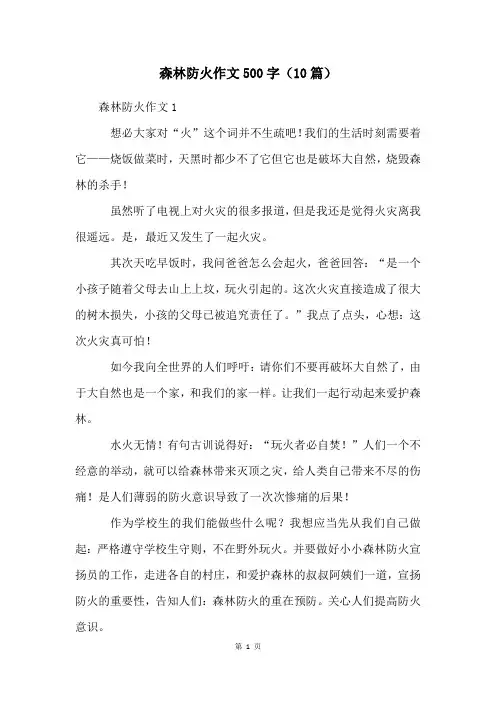 森林防火作文500字（10篇）

森林防火作文1

想必大家对“火”这个词并不生疏吧！我们的生活时刻需要着它——烧饭做菜时，天黑时都少不了它但它也是破坏大自然，烧毁森林的杀手！

虽然听了电视上对火灾的很多报道，但是我还是觉得火灾离我很遥远。是，最近又发生了一起火灾。

其次天吃早饭时，我问爸爸怎么会起火，爸爸回答：“是一个小孩子随着父母去山上上坟，玩火引起的。这次火灾直接造成了很大的树木损失，小孩的父母已被追究责任了。”我点了点头，心想：这次火灾真可怕！

如今我向全世界的人们呼吁：请你们不要再破坏大自然了，由于大自然也是一个家，和我们的家一样。让我们一起行动起来爱护森林。

水火无情！有句古训说得好：“玩火者必自焚！”人们一个不经意的举动，就可以给森林带来灭顶之灾，给人类自己带来不尽的伤痛！是人们薄弱的防火意识导致了一次次惨痛的后果！

作为学校生的我们能做些什么呢？我想应当先从我们自己做起：严格遵守学校生守则，不在野外玩火。并要做好小小森林防火宣扬员的工作，走进各自的村庄，和爱护森林的叔叔阿姨们一道，宣扬防火的重要性，告知人们：森林防火的重在预防。关心人们提高防火意识。

第 1 页